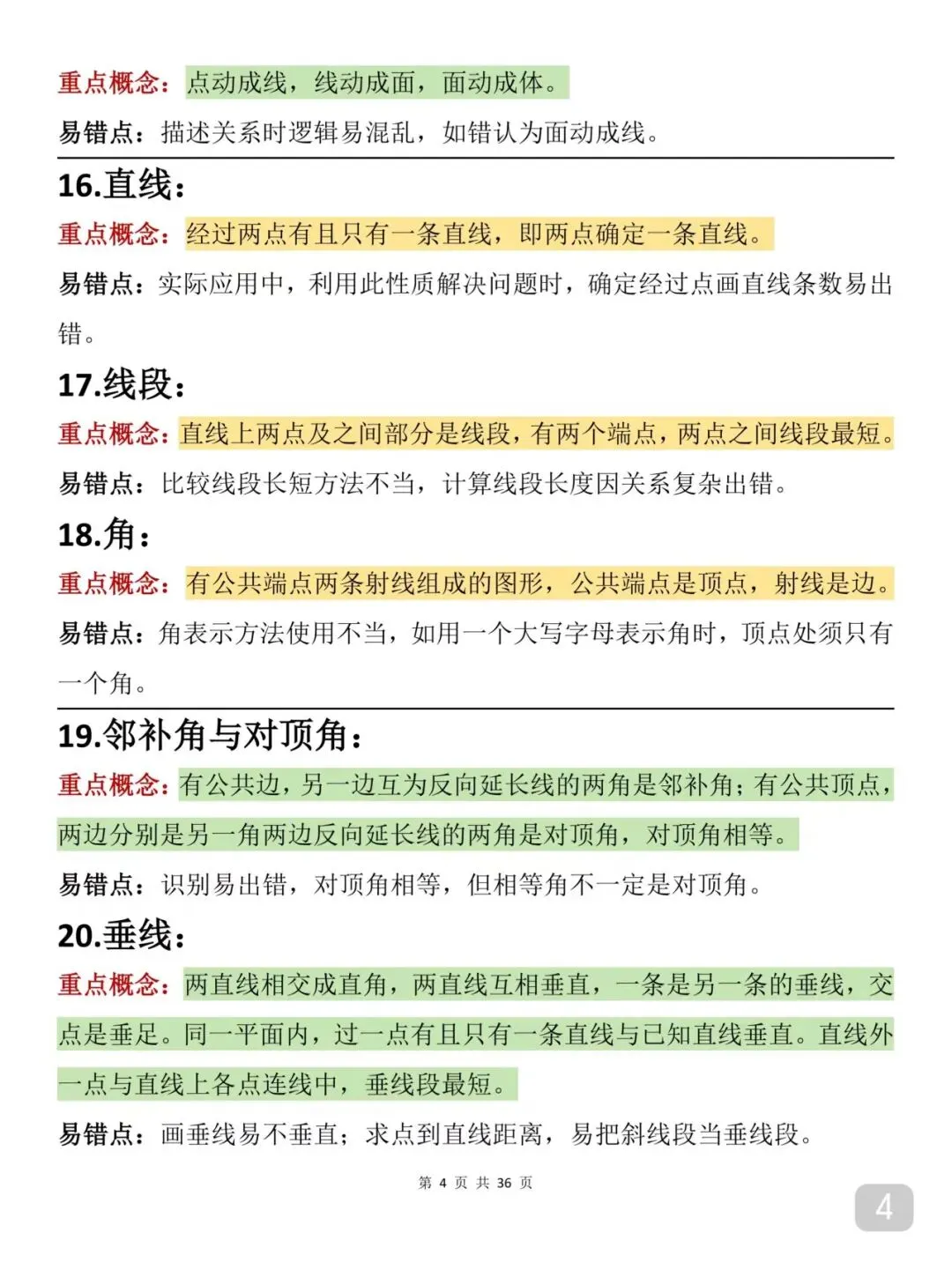 重点概念：点动成线，线动成面，面动成体。

易错点：描述关系时逻辑易混乱，如错认为面动成线。

16.直线：

重点概念：经过两点有且只有一条直线，即两点确定一条直线。

易错点：实际应用中，利用此性质解决问题时，确定经过点画直线条数易出错。

17.线段：

重点概念：直线上两点及之间部分是线段，有两个端点，两点之间线段最短。

易错点：比较线段长短方法不当，计算线段长度因关系复杂出错。

18.角：

重点概念：有公共端点两条射线组成的图形，公共端点是顶点，射线是边。

易错点：角表示方法使用不当，如用一个大写字母表示角时，顶点处须只有一个角。

19.邻补角与对顶角：

重点概念：有公共边，另一边互为反向延长线的两角是邻补角；有公共顶点，两边分别是另一角两边反向延长线的两角是对顶角，对顶角相等。

易错点：识别易出错，对顶角相等，但相等角不一定是对顶角。

20.垂线：

重点概念：两直线相交成直角，两直线互相垂直，一条是另一条的垂线，交点是垂足。同一平面内，过一点有且只有一条直线与已知直线垂直。直线外一点与直线上各点连线中，垂线段最短。

易错点：画垂线易不垂直；求点到直线距离，易把斜线段当垂线段。

第 4 页 共 36 页

4